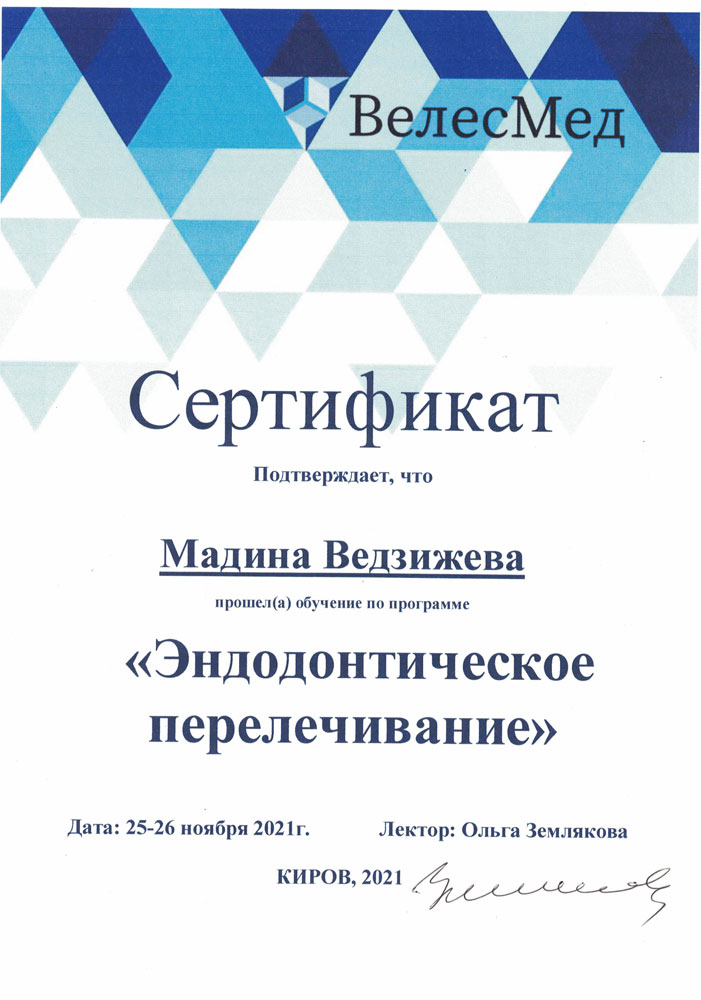 ВелесМед

Сертификат

Подтверждает, что

Мадина Ведзижева

прошел(а) обучение по программе

«Эндодонтическое перелечивание»

Дата: 25-26 ноября 2021г.

Лектор: Ольга Землякова

КИРОВ, 2021